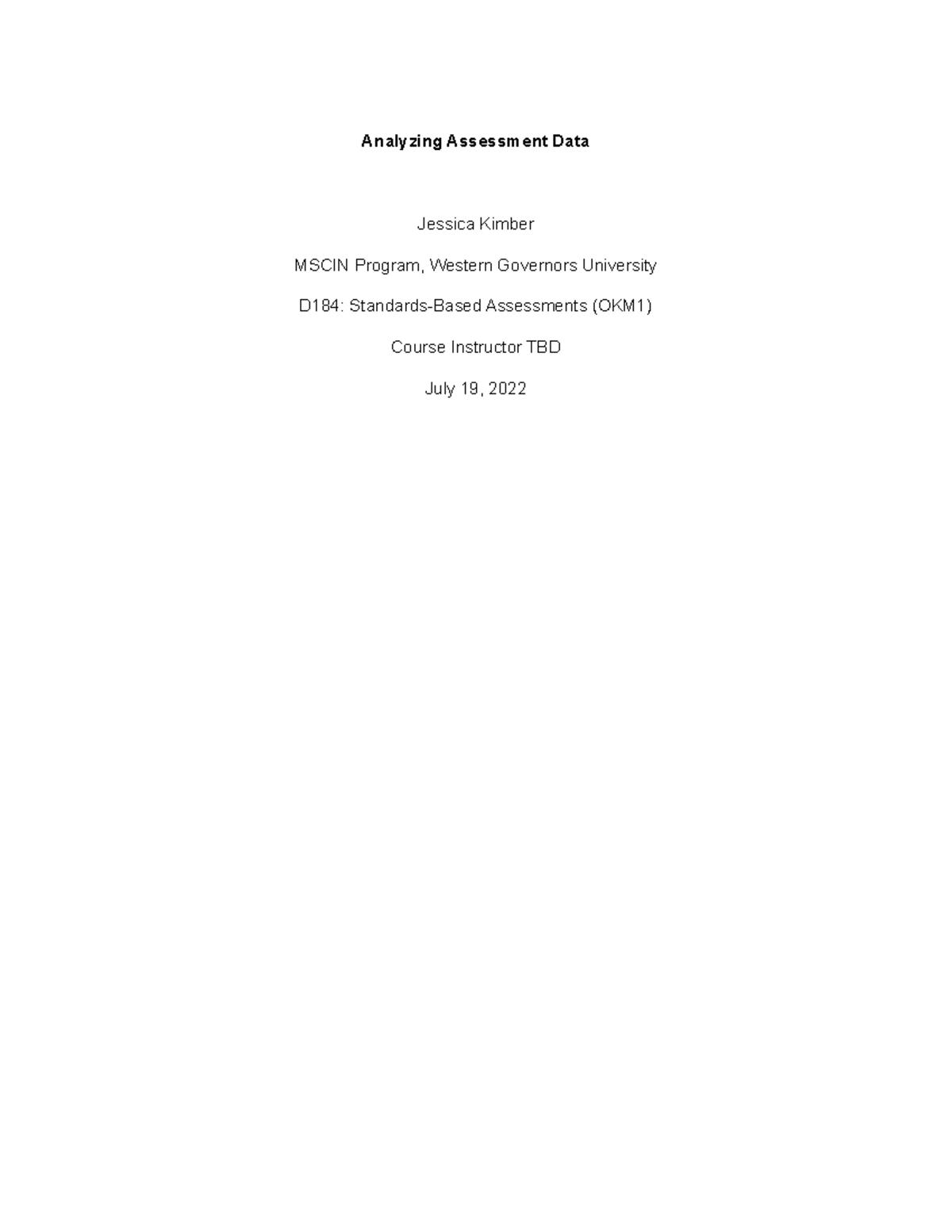 Analyzing Assessment Data

Jessica Kimber

MSCIN Program, Western Governors University

D184: Standards-Based Assessments (OKM1)

Course Instructor TBD

July 19, 2022